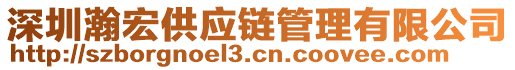 深圳瀚宏供应链管理有限公司
http://szborgnoel3.cn.coovee.com